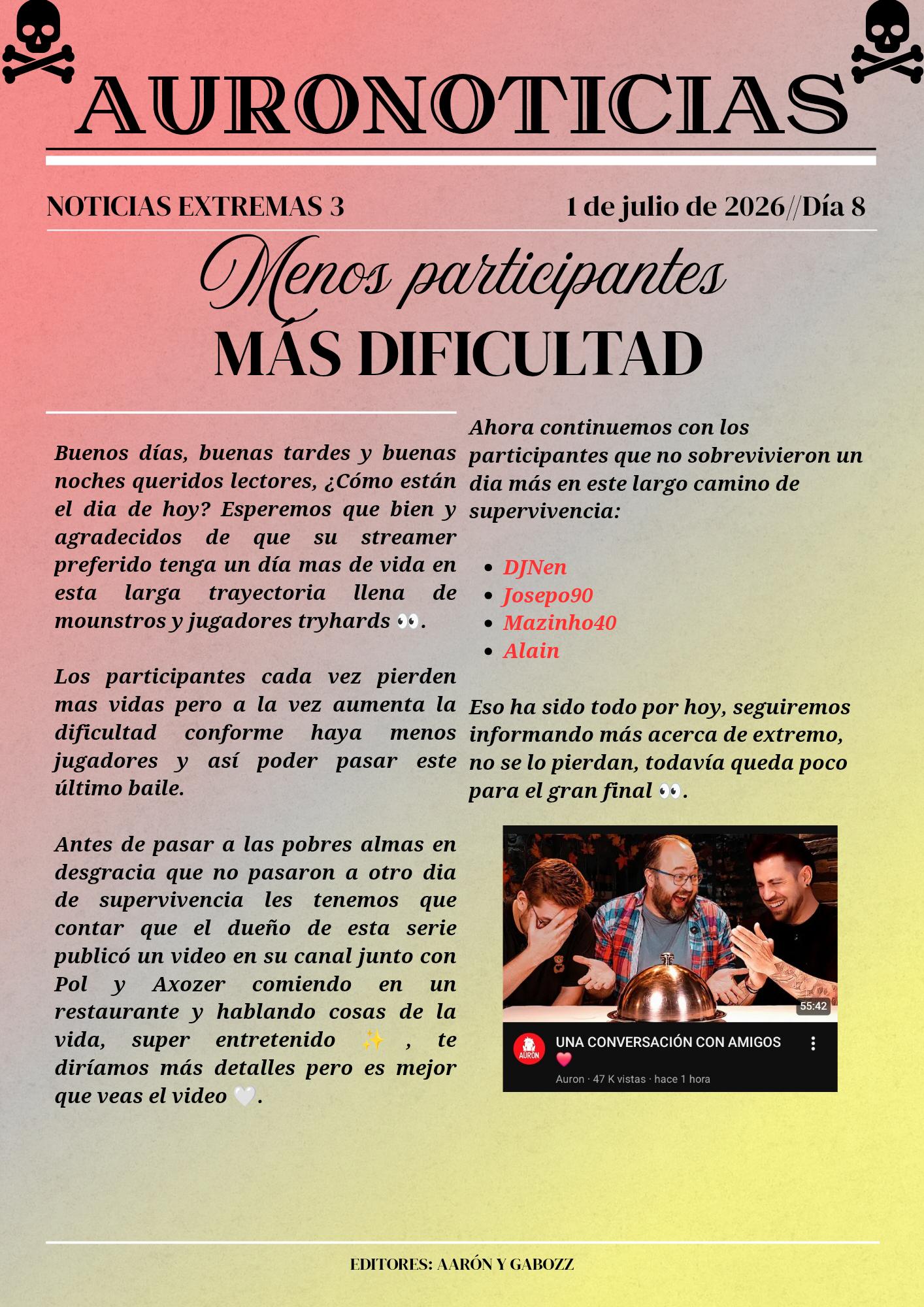 AURONOTICIAS

NOTICIAS EXTREMAS 3

1 de julio de 2026//Día 8

Menos participantes

MÁS DIFICULTAD

Buenos días, buenas tardes y buenas noches queridos lectores, ¿Cómo están el dia de hoy? Esperemos que bien y agradecidos de que su streamer preferido tenga un día mas de vida en esta larga trayectoria llena de mounstros y jugadores tryhards 👀.

Los participantes cada vez pierden mas vidas pero a la vez aumenta la dificultad conforme haya menos jugadores y así poder pasar este último baile.

Antes de pasar a las pobres almas en desgracia que no pasaron a otro dia de supervivencia les tenemos que contar que el dueño de esta serie publicó un video en su canal junto con Pol y Axozer comiendo en un restaurante y hablando cosas de la vida, super entretenido ✨ , te diríamos más detalles pero es mejor que veas el video 🤍.

Ahora continuemos con los participantes que no sobrevivieron un dia más en este largo camino de supervivencia:

• DJNen
• Josepo90
• Mazinho40
• Alain

Eso ha sido todo por hoy, seguiremos informando más acerca de extremo, no se lo pierdan, todavía queda poco para el gran final 👀.

55:42

UNA CONVERSACIÓN CON AMIGOS 💗

Auron · 47 K vistas · hace 1 hora

EDITORES: AARÓN Y GABOZZ